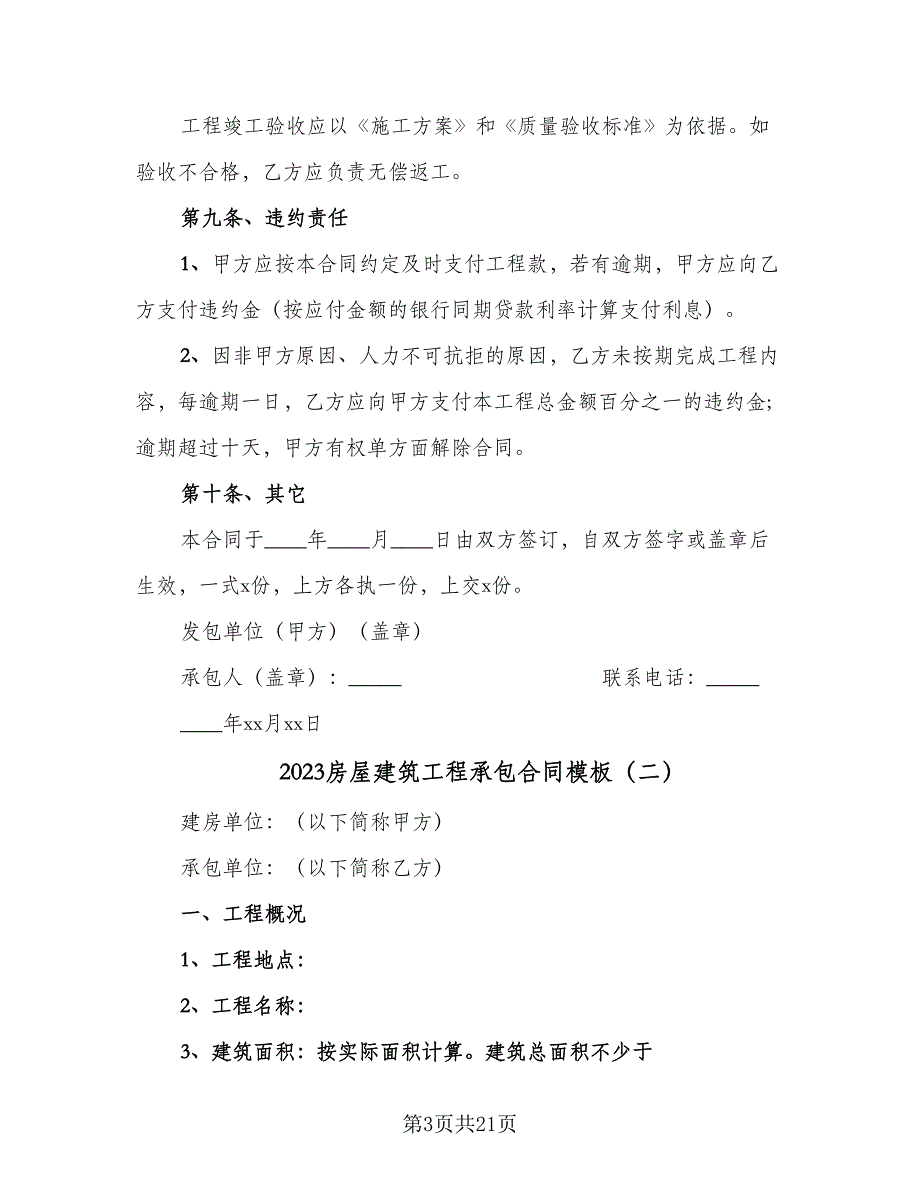 工程竣工验收应以《施工方案》和《质量验收标准》为依据。如验收不合格，乙方应负责无偿返工。

第九条、违约责任

1、甲方应按本合同约定及时支付工程款，若有逾期，甲方应向乙方支付违约金（按应付金额的银行同期贷款利率计算支付利息）。

2、因非甲方原因、人力不可抗拒的原因，乙方未按期完成工程内容，每逾期一日，乙方应向甲方支付本工程总金额百分之一的违约金；逾期超过十天，甲方有权单方面解除合同。

第十条、其它

本合同于____年____月____日由双方签订，自双方签字或盖章后生效，一式x份，上方各执一份，上交x份。

发包单位（甲方）（盖章）

承包人（盖章）：_____

联系电话：_____

____年xx月xx日

2023房屋建筑工程承包合同模板（二）

建房单位：（以下简称甲方）

承包单位：（以下简称乙方）

一、工程概况

1、工程地点：

2、工程名称：

3、建筑面积：按实际面积计算。建筑总面积不少于

第3页共21页